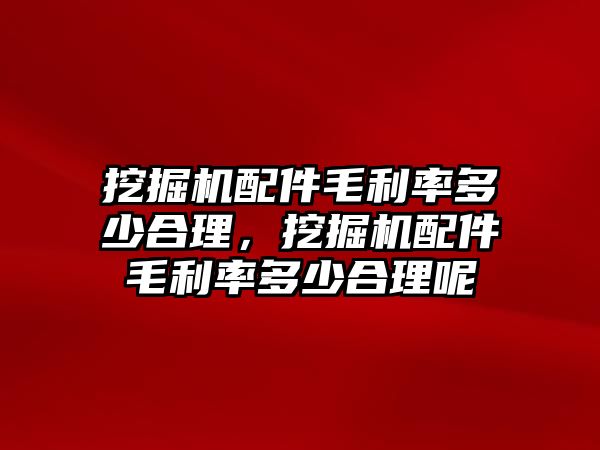 挖掘机配件毛利率多少合理，挖掘机配件毛利率多少合理呢